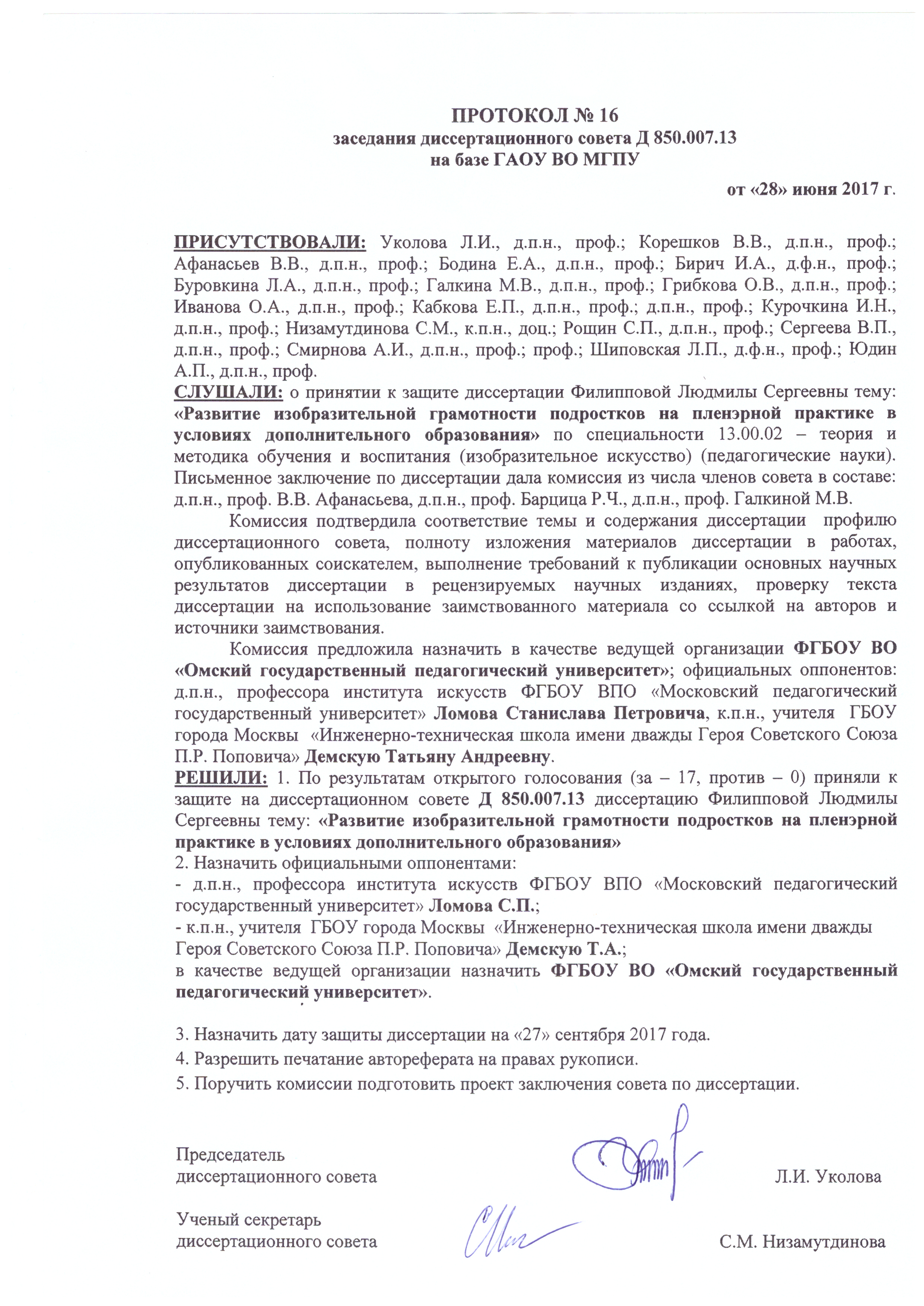 ПРОТОКОЛ № 16
заседания диссертационного совета Д 850.007.13
на базе ГАОУ ВО МГПУ

от «28» июня 2017 г.

ПРИСУТСТВОВАЛИ: Уколова Л.И., д.п.н., проф.; Корешков В.В., д.п.н., проф.; Афанасьев В.В., д.п.н., проф.; Бодина Е.А., д.п.н., проф.; Бирич И.А., д.ф.н., проф.; Буровкина Л.А., д.п.н., проф.; Галкина М.В., д.п.н., проф.; Грибкова О.В., д.п.н., проф.; Иванова О.А., д.п.н., проф.; Кабкова Е.П., д.п.н., проф.; д.п.н., проф.; Курочкина И.Н., д.п.н., проф.; Низамутдинова С.М., к.п.н., доц.; Рощин С.П., д.п.н., проф.; Сергеева В.П., д.п.н., проф.; Смирнова А.И., д.п.н., проф.; проф.; Шиповская Л.П., д.ф.н., проф.; Юдин А.П., д.п.н., проф.
СЛУШАЛИ: о принятии к защите диссертации Филипповой Людмилы Сергеевны тему: «Развитие изобразительной грамотности подростков на пленэрной практике в условиях дополнительного образования» по специальности 13.00.02 – теория и методика обучения и воспитания (изобразительное искусство) (педагогические науки). Письменное заключение по диссертации дала комиссия из числа членов совета в составе: д.п.н., проф. В.В. Афанасьева, д.п.н., проф. Барцица Р.Ч., д.п.н., проф. Галкиной М.В.

Комиссия подтвердила соответствие темы и содержания диссертации профилю диссертационного совета, полноту изложения материалов диссертации в работах, опубликованных соискателем, выполнение требований к публикации основных научных результатов диссертации в рецензируемых научных изданиях, проверку текста диссертации на использование заимствованного материала со ссылкой на авторов и источники заимствования.

Комиссия предложила назначить в качестве ведущей организации ФГБОУ ВО «Омский государственный педагогический университет»; официальных оппонентов: д.п.н., профессора института искусств ФГБОУ ВПО «Московский педагогический государственный университет» Ломова Станислава Петровича, к.п.н., учителя ГБОУ города Москвы «Инженерно-техническая школа имени дважды Героя Советского Союза П.Р. Поповича» Демскую Татьяну Андреевну.
РЕШИЛИ: 1. По результатам открытого голосования (за – 17, против – 0) приняли к защите на диссертационном совете Д 850.007.13 диссертацию Филипповой Людмилы Сергеевны тему: «Развитие изобразительной грамотности подростков на пленэрной практике в условиях дополнительного образования»
2. Назначить официальными оппонентами:
- д.п.н., профессора института искусств ФГБОУ ВПО «Московский педагогический государственный университет» Ломова С.П.;
- к.п.н., учителя ГБОУ города Москвы «Инженерно-техническая школа имени дважды Героя Советского Союза П.Р. Поповича» Демскую Т.А.;
в качестве ведущей организации назначить ФГБОУ ВО «Омский государственный педагогический университет».

3. Назначить дату защиты диссертации на «27» сентября 2017 года.
4. Разрешить печатание автореферата на правах рукописи.
5. Поручить комиссии подготовить проект заключения совета по диссертации.

Председатель
диссертационного совета Л.И. Уколова

Ученый секретарь
диссертационного совета С.М. Низамутдинова